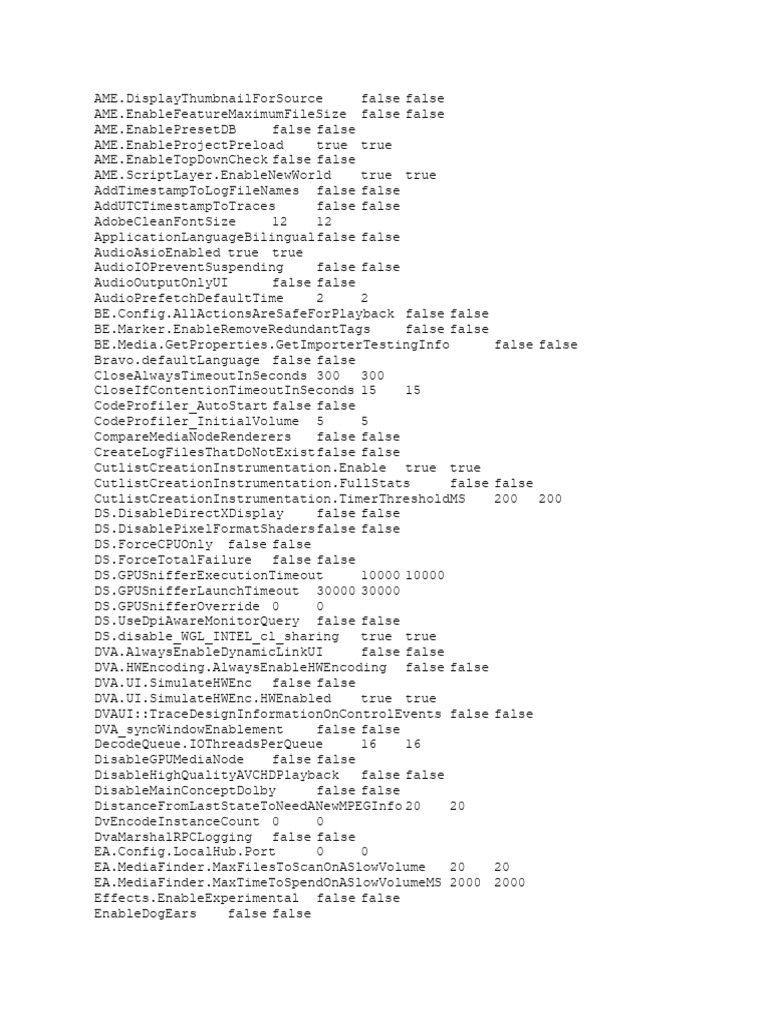 AME.DisplayThumbnailForSource false false
AME.EnableFeatureMaximumFileSize false false
AME.EnablePresetDB false false
AME.EnableProjectPreload true true
AME.EnableTopDownCheck false false
AME.ScriptLayer.EnableNewWorld true true
AddTimestampToLogFileNames false false
AddUTCTimestampToTraces false false
AdobeCleanFontSize 12 12
ApplicationLanguageBilingual false false
AudioAsioEnabled true true
AudioIOPreventSuspending false false
AudioOutputOnlyUI false false
AudioPrefetchDefaultTime 2 2
BE.Config.AllActionsAreSafeForPlayback false false
BE.Marker.EnableRemoveRedundantTags false false
BE.Media.GetProperties.GetImporterTestingInfo false false
Bravo.defaultLanguage false false
CloseAlwaysTimeoutInSeconds 300 300
CloseIfContentionTimeoutInSeconds 15 15
CodeProfiler_AutoStart false false
CodeProfiler_InitialVolume 5 5
CompareMediaNodeRenderers false false
CreateLogFilesThatDoNotExist false false
CutlistCreationInstrumentation.Enable true true
CutlistCreationInstrumentation.FullStats false false
CutlistCreationInstrumentation.TimerThresholdMS 200 200
DS.DisableDirectXDisplay false false
DS.DisablePixelFormatShaders false false
DS.ForceCPUOnly false false
DS.ForceTotalFailure false false
DS.GPUSnifferExecutionTimeout 10000 10000
DS.GPUSnifferLaunchTimeout 30000 30000
DS.GPUSnifferOverride 0 0
DS.UseDpiAwareMonitorQuery false false
DS.disable_WGL_INTEL_cl_sharing true true
DVA.AlwaysEnableDynamicLinkUI false false
DVA.HWEncoding.AlwaysEnableHWEncoding false false
DVA.UI.SimulateHWEnc false false
DVA.UI.SimulateHWEnc.HWEnabled true true
DVAUI::TraceDesignInformationOnControlEvents false false
DVA_syncWindowEnablement false false
DecodeQueue.IOThreadsPerQueue 16 16
DisableGPUMediaNode false false
DisableHighQualityAVCHDPlayback false false
DisableMainConceptDolby false false
DistanceFromLastStateToNeedANewMPEGInfo 20 20
DvEncodeInstanceCount 0 0
DvaMarshalRPCLogging false false
EA.Config.LocalHub.Port 0 0
EA.MediaFinder.MaxFilesToScanOnASlowVolume 20 20
EA.MediaFinder.MaxTimeToSpendOnASlowVolumeMS 2000 2000
Effects.EnableExperimental false false
EnableDogEars false false